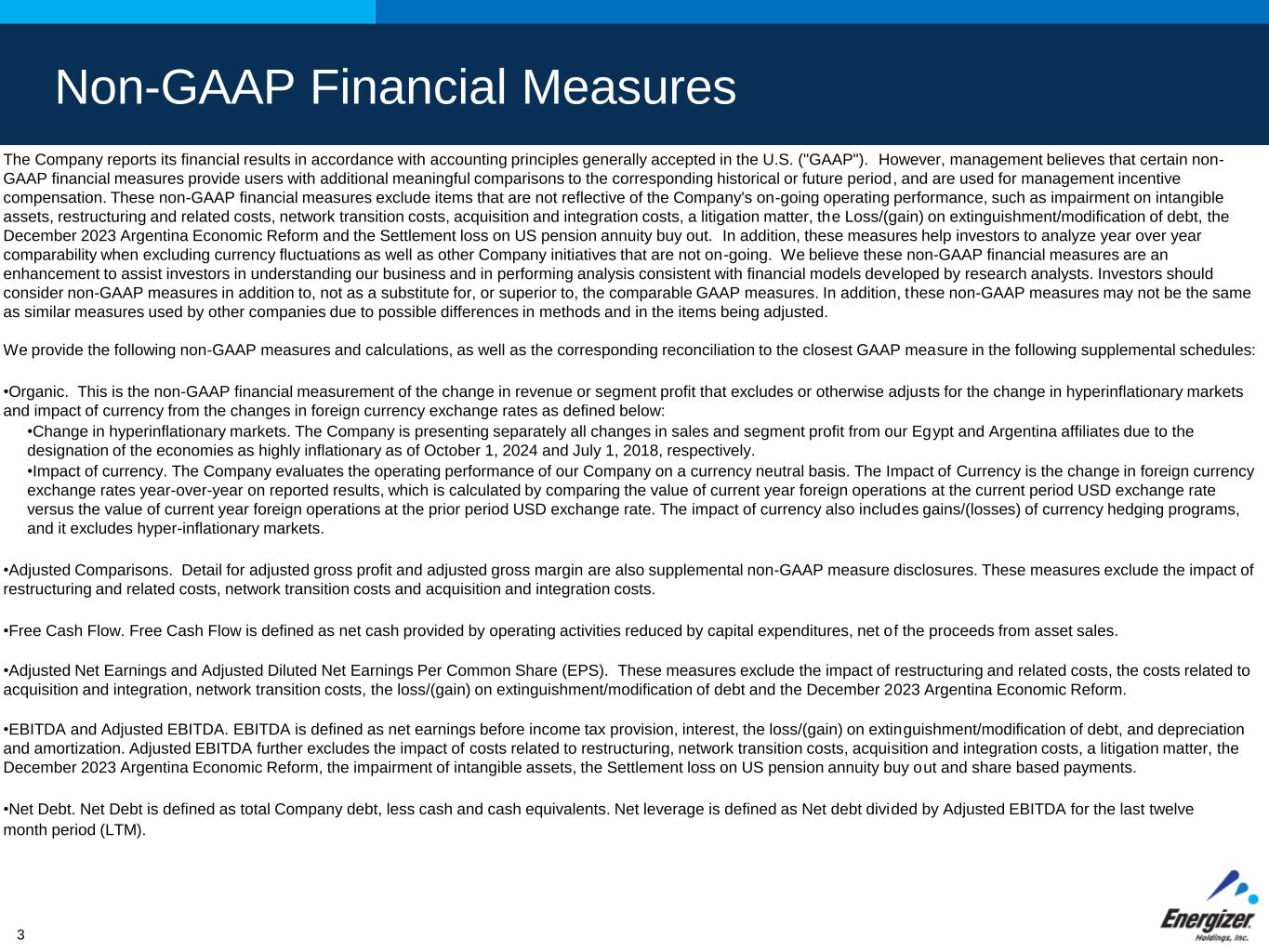 Non-GAAP Financial Measures

The Company reports its financial results in accordance with accounting principles generally accepted in the U.S. ("GAAP"). However, management believes that certain non-GAAP financial measures provide users with additional meaningful comparisons to the corresponding historical or future period, and are used for management incentive compensation. These non-GAAP financial measures exclude items that are not reflective of the Company's on-going operating performance, such as impairment on intangible assets, restructuring and related costs, network transition costs, acquisition and integration costs, a litigation matter, the Loss/(gain) on extinguishment/modification of debt, the December 2023 Argentina Economic Reform and the Settlement loss on US pension annuity buy out. In addition, these measures help investors to analyze year over year comparability when excluding currency fluctuations as well as other Company initiatives that are not on-going. We believe these non-GAAP financial measures are an enhancement to assist investors in understanding our business and in performing analysis consistent with financial models developed by research analysts. Investors should consider non-GAAP measures in addition to, not as a substitute for, or superior to, the comparable GAAP measures. In addition, these non-GAAP measures may not be the same as similar measures used by other companies due to possible differences in methods and in the items being adjusted.

We provide the following non-GAAP measures and calculations, as well as the corresponding reconciliation to the closest GAAP measure in the following supplemental schedules:

•Organic. This is the non-GAAP financial measurement of the change in revenue or segment profit that excludes or otherwise adjusts for the change in hyperinflationary markets and impact of currency from the changes in foreign currency exchange rates as defined below:

•Change in hyperinflationary markets. The Company is presenting separately all changes in sales and segment profit from our Egypt and Argentina affiliates due to the designation of the economies as highly inflationary as of October 1, 2024 and July 1, 2018, respectively.

•Impact of currency. The Company evaluates the operating performance of our Company on a currency neutral basis. The Impact of Currency is the change in foreign currency exchange rates year-over-year on reported results, which is calculated by comparing the value of current year foreign operations at the current period USD exchange rate versus the value of current year foreign operations at the prior period USD exchange rate. The impact of currency also includes gains/(losses) of currency hedging programs, and it excludes hyper-inflationary markets.

•Adjusted Comparisons. Detail for adjusted gross profit and adjusted gross margin are also supplemental non-GAAP measure disclosures. These measures exclude the impact of restructuring and related costs, network transition costs and acquisition and integration costs.

•Free Cash Flow. Free Cash Flow is defined as net cash provided by operating activities reduced by capital expenditures, net of the proceeds from asset sales.

•Adjusted Net Earnings and Adjusted Diluted Net Earnings Per Common Share (EPS). These measures exclude the impact of restructuring and related costs, the costs related to acquisition and integration, network transition costs, the loss/(gain) on extinguishment/modification of debt and the December 2023 Argentina Economic Reform.

•EBITDA and Adjusted EBITDA. EBITDA is defined as net earnings before income tax provision, interest, the loss/(gain) on extinguishment/modification of debt, and depreciation and amortization. Adjusted EBITDA further excludes the impact of costs related to restructuring, network transition costs, acquisition and integration costs, a litigation matter, the December 2023 Argentina Economic Reform, the impairment of intangible assets, the Settlement loss on US pension annuity buy out and share based payments.

•Net Debt. Net Debt is defined as total Company debt, less cash and cash equivalents. Net leverage is defined as Net debt divided by Adjusted EBITDA for the last twelve month period (LTM).

3

Energizer Holdings, Inc.